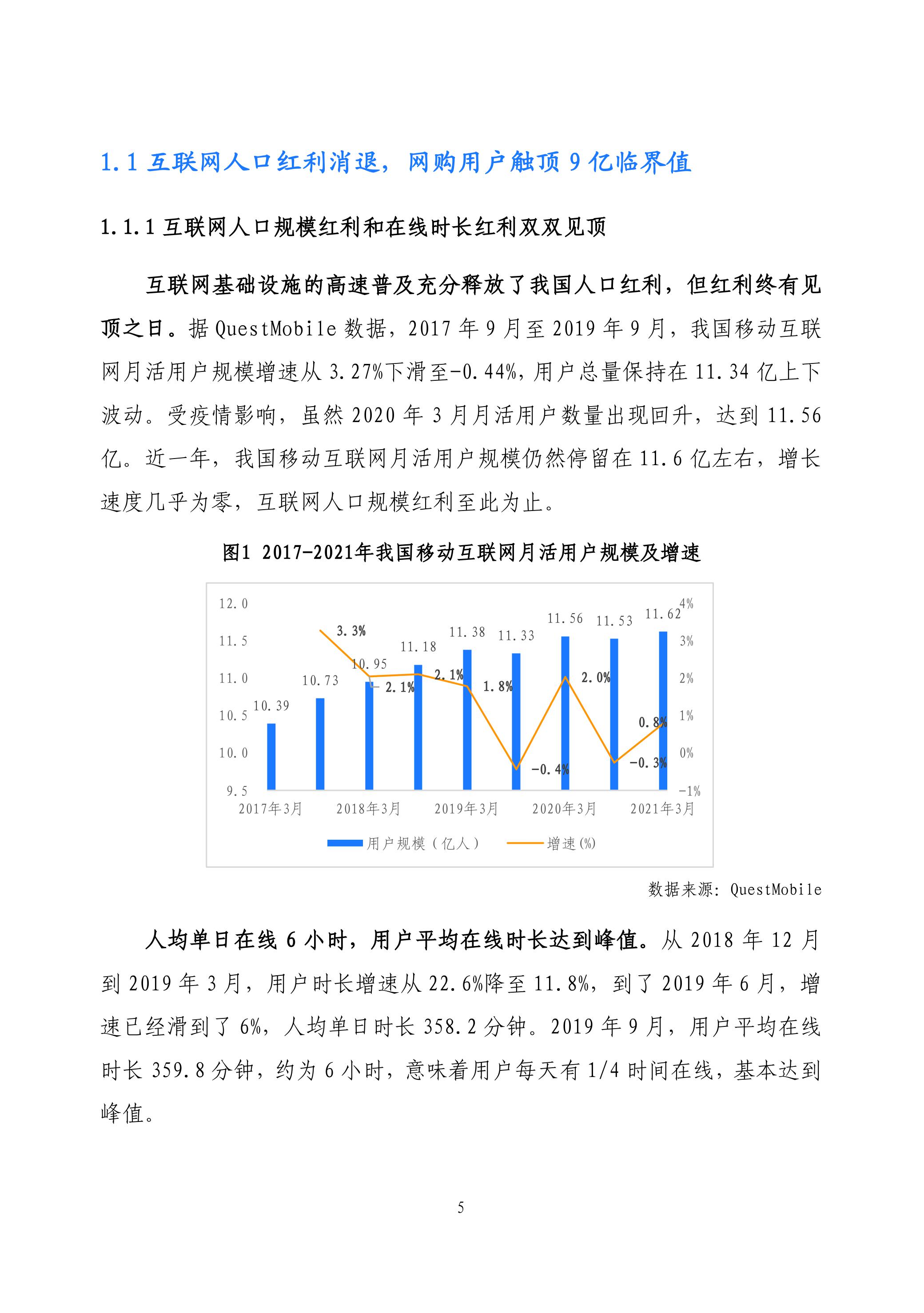 1.1 互联网人口红利消退，网购用户触顶 9 亿临界值

1.1.1 互联网人口规模红利和在线时长红利双双见顶

互联网基础设施的高速普及充分释放了我国人口红利，但红利终有见顶之日。据 QuestMobile 数据，2017 年 9 月至 2019 年 9 月，我国移动互联网月活用户规模增速从 3.27%下滑至-0.44%，用户总量保持在 11.34 亿上下波动。受疫情影响，虽然 2020 年 3 月月活用户数量出现回升，达到 11.56 亿。近一年，我国移动互联网月活用户规模仍然停留在 11.6 亿左右，增长速度几乎为零，互联网人口规模红利至此为止。

图1 2017-2021年我国移动互联网月活用户规模及增速

12.0
11.5
11.0
10.5
10.0
9.5
4%
3%
2%
1%
0%
-1%
10.39
10.73
10.95
11.18
11.38
11.33
11.56
11.53
11.62
3.3%
2.1%
2.1%
1.8%
-0.4%
2.0%
-0.3%
0.8%
2017年3月
2018年3月
2019年3月
2020年3月
2021年3月
用户规模（亿人）
增速(%)

数据来源：QuestMobile

人均单日在线 6 小时，用户平均在线时长达到峰值。从 2018 年 12 月到 2019 年 3 月，用户时长增速从 22.6%降至 11.8%，到了 2019 年 6 月，增速已经滑到了 6%，人均单日时长 358.2 分钟。2019 年 9 月，用户平均在线时长 359.8 分钟，约为 6 小时，意味着用户每天有 1/4 时间在线，基本达到峰值。

5